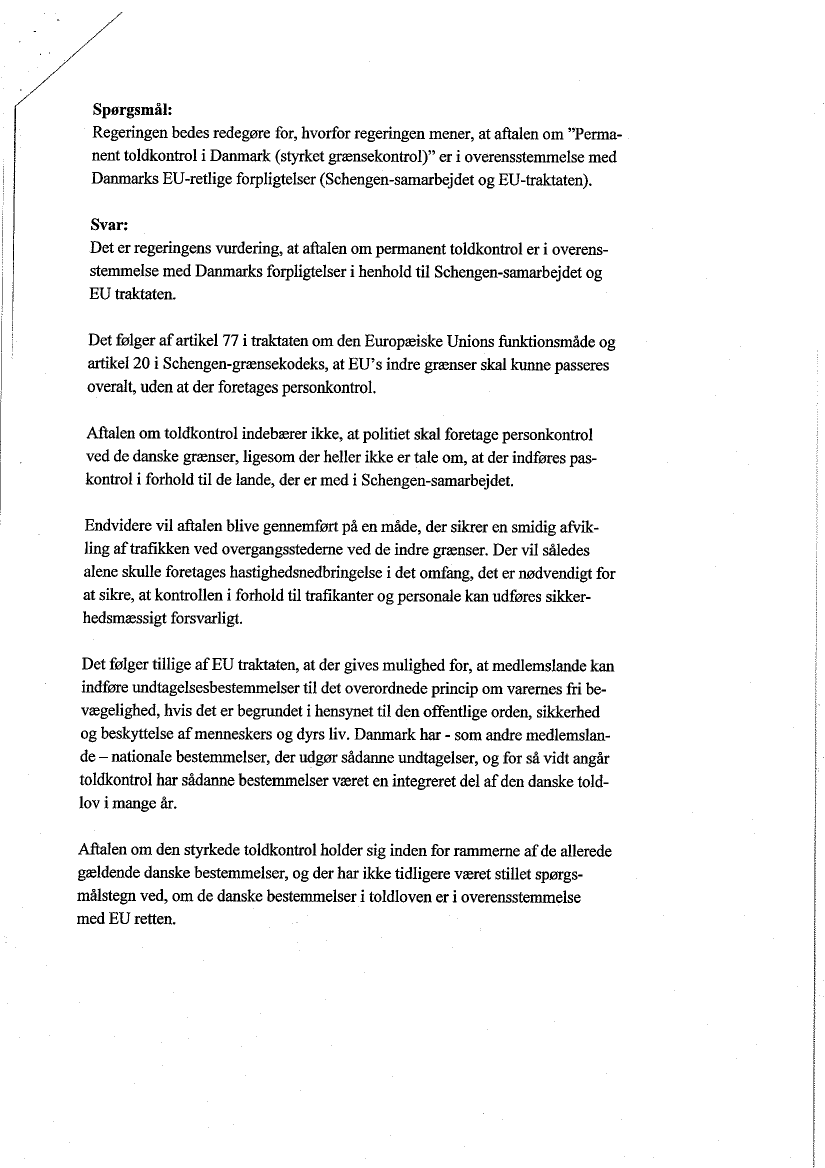 **Spørgsmål:**
Regeringen bedes redegøre for, hvorfor regeringen mener, at aftalen om "Permanent toldkontrol i Danmark (styrket grænsekontrol)" er i overensstemmelse med Danmarks EU-retlige forpligtelser (Schengen-samarbejdet og EU-traktaten).

**Svar:**
Det er regeringens vurdering, at aftalen om permanent toldkontrol er i overensstemmelse med Danmarks forpligtelser i henhold til Schengen-samarbejdet og EU traktaten.

Det følger af artikel 77 i traktaten om den Europæiske Unions funktionsmåde og artikel 20 i Schengen-grænsekodeks, at EU's indre grænser skal kunne passeres overalt, uden at der foretages personkontrol.

Aftalen om toldkontrol indebærer ikke, at politiet skal foretage personkontrol ved de danske grænser, ligesom der heller ikke er tale om, at der indføres paskontrol i forhold til de lande, der er med i Schengen-samarbejdet.

Endvidere vil aftalen blive gennemført på en måde, der sikrer en smidig afvikling af trafikken ved overgangsstederne ved de indre grænser. Der vil således alene skulle foretages hastighedsnedbringelse i det omfang, det er nødvendigt for at sikre, at kontrollen i forhold til trafikanter og personale kan udføres sikkerhedsmæssigt forsvarligt.

Det følger tillige af EU traktaten, at der gives mulighed for, at medlemslande kan indføre undtagelsesbestemmelser til det overordnede princip om varernes fri bevægelighed, hvis det er begrundet i hensynet til den offentlige orden, sikkerhed og beskyttelse af menneskers og dyrs liv. Danmark har - som andre medlemslande – nationale bestemmelser, der udgør sådanne undtagelser, og for så vidt angår toldkontrol har sådanne bestemmelser været en integreret del af den danske toldlov i mange år.

Aftalen om den styrkede toldkontrol holder sig inden for rammerne af de allerede gældende danske bestemmelser, og der har ikke tidligere været stillet spørgsmålstegn ved, om de danske bestemmelser i toldloven er i overensstemmelse med EU retten.